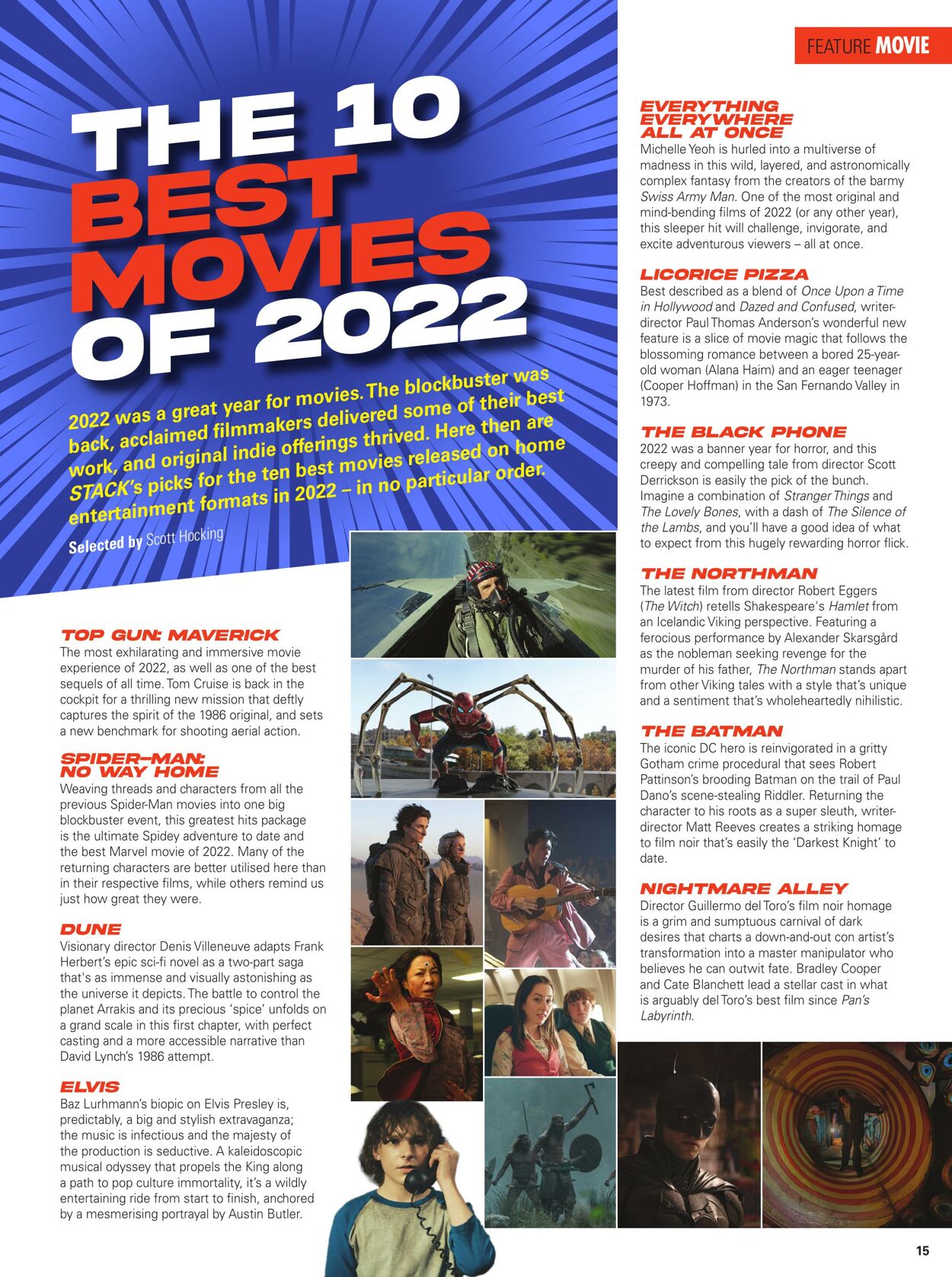 FEATURE MOVIE

THE 10 BEST MOVIES OF 2022

2022 was a great year for movies. The blockbuster was back, acclaimed filmmakers delivered some of their best work, and original indie offerings thrived. Here then are STACK's picks for the ten best movies released on home entertainment formats in 2022 – in no particular order.

Selected by Scott Hocking

TOP GUN: MAVERICK
The most exhilarating and immersive movie experience of 2022, as well as one of the best sequels of all time. Tom Cruise is back in the cockpit for a thrilling new mission that deftly captures the spirit of the 1986 original, and sets a new benchmark for shooting aerial action.

SPIDER-MAN: NO WAY HOME
Weaving threads and characters from all the previous Spider-Man movies into one big blockbuster event, this greatest hits package is the ultimate Spidey adventure to date and the best Marvel movie of 2022. Many of the returning characters are better utilised here than in their respective films, while others remind us just how great they were.

DUNE
Visionary director Denis Villeneuve adapts Frank Herbert's epic sci-fi novel as a two-part saga that's as immense and visually astonishing as the universe it depicts. The battle to control the planet Arrakis and its precious 'spice' unfolds on a grand scale in this first chapter, with perfect casting and a more accessible narrative than David Lynch's 1986 attempt.

ELVIS
Baz Lurhmann's biopic on Elvis Presley is, predictably, a big and stylish extravaganza; the music is infectious and the majesty of the production is seductive. A kaleidoscopic musical odyssey that propels the King along a path to pop culture immortality, it's a wildly entertaining ride from start to finish, anchored by a mesmerising portrayal by Austin Butler.

EVERYTHING EVERYWHERE ALL AT ONCE
Michelle Yeoh is hurled into a multiverse of madness in this wild, layered, and astronomically complex fantasy from the creators of the barmy Swiss Army Man. One of the most original and mind-bending films of 2022 (or any other year), this sleeper hit will challenge, invigorate, and excite adventurous viewers – all at once.

LICORICE PIZZA
Best described as a blend of Once Upon a Time in Hollywood and Dazed and Confused, writer-director Paul Thomas Anderson's wonderful new feature is a slice of movie magic that follows the blossoming romance between a bored 25-year-old woman (Alana Haim) and an eager teenager (Cooper Hoffman) in the San Fernando Valley in 1973.

THE BLACK PHONE
2022 was a banner year for horror, and this creepy and compelling tale from director Scott Derrickson is easily the pick of the bunch. Imagine a combination of Stranger Things and The Lovely Bones, with a dash of The Silence of the Lambs, and you'll have a good idea of what to expect from this hugely rewarding horror flick.

THE NORTHMAN
The latest film from director Robert Eggers (The Witch) retells Shakespeare's Hamlet from an Icelandic Viking perspective. Featuring a ferocious performance by Alexander Skarsgård as the nobleman seeking revenge for the murder of his father, The Northman stands apart from other Viking tales with a style that's unique and a sentiment that's wholeheartedly nihilistic.

THE BATMAN
The iconic DC hero is reinvigorated in a gritty Gotham crime procedural that sees Robert Pattinson's brooding Batman on the trail of Paul Dano's scene-stealing Riddler. Returning the character to his roots as a super sleuth, writer-director Matt Reeves creates a striking homage to film noir that's easily the 'Darkest Knight' to date.

NIGHTMARE ALLEY
Director Guillermo del Toro's film noir homage is a grim and sumptuous carnival of dark desires that charts a down-and-out con artist's transformation into a master manipulator who believes he can outwit fate. Bradley Cooper and Cate Blanchett lead a stellar cast in what is arguably del Toro's best film since Pan's Labyrinth.

15